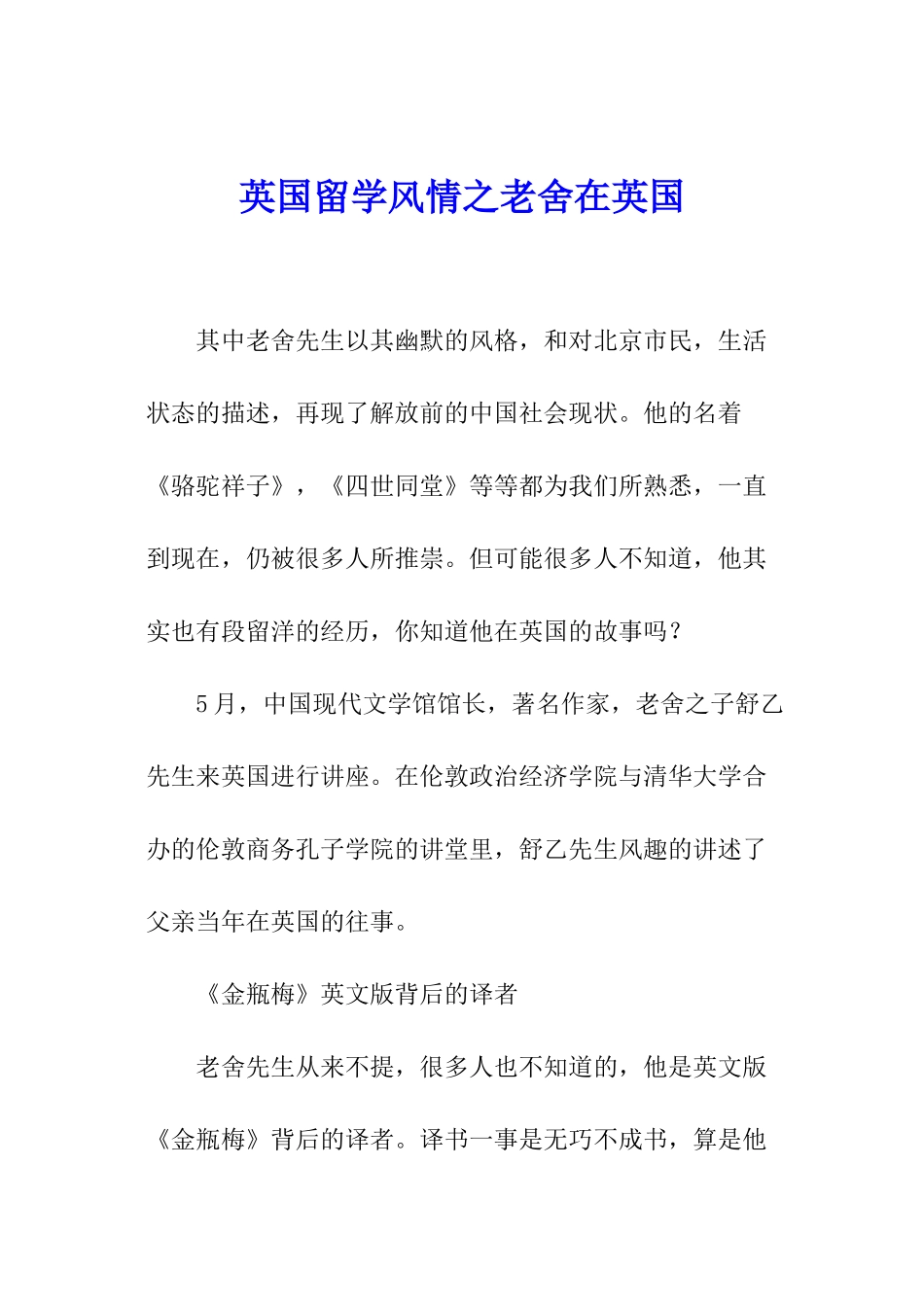 英国留学风情之老舍在英国

其中老舍先生以其幽默的风格，和对北京市民，生活状态的描述，再现了解放前的中国社会现状。他的名着《骆驼祥子》，《四世同堂》等等都为我们所熟悉，一直到现在，仍被很多人所推崇。但可能很多人不知道，他其实也有段留洋的经历，你知道他在英国的故事吗？

5月，中国现代文学馆馆长，著名作家，老舍之子舒乙先生来英国进行讲座。在伦敦政治经济学院与清华大学合办的伦敦商务孔子学院的讲堂里，舒乙先生风趣的讲述了父亲当年在英国的往事。

《金瓶梅》英文版背后的译者

老舍先生从来不提，很多人也不知道的，他是英文版《金瓶梅》背后的译者。译书一事是无巧不成书，算是他